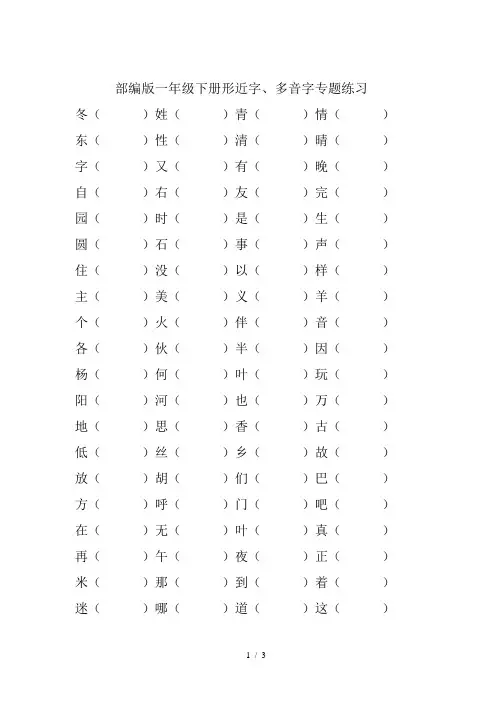 部编版一年级下册形近字、多音字专题练习

冬（　　）姓（　　）青（　　）情（　　）
东（　　）性（　　）清（　　）晴（　　）
字（　　）又（　　）有（　　）晚（　　）
自（　　）右（　　）友（　　）完（　　）
园（　　）时（　　）是（　　）生（　　）
圆（　　）石（　　）事（　　）声（　　）
住（　　）没（　　）以（　　）样（　　）
主（　　）美（　　）义（　　）羊（　　）
个（　　）火（　　）伴（　　）音（　　）
各（　　）伙（　　）半（　　）因（　　）
杨（　　）何（　　）叶（　　）玩（　　）
阳（　　）河（　　）也（　　）万（　　）
地（　　）思（　　）香（　　）古（　　）
低（　　）丝（　　）乡（　　）故（　　）
放（　　）胡（　　）们（　　）巴（　　）
方（　　）呼（　　）门（　　）吧（　　）
在（　　）无（　　）叶（　　）真（　　）
再（　　）午（　　）夜（　　）正（　　）
米（　　）那（　　）到（　　）着（　　）
迷（　　）哪（　　）道（　　）这（　　）

1 / 3